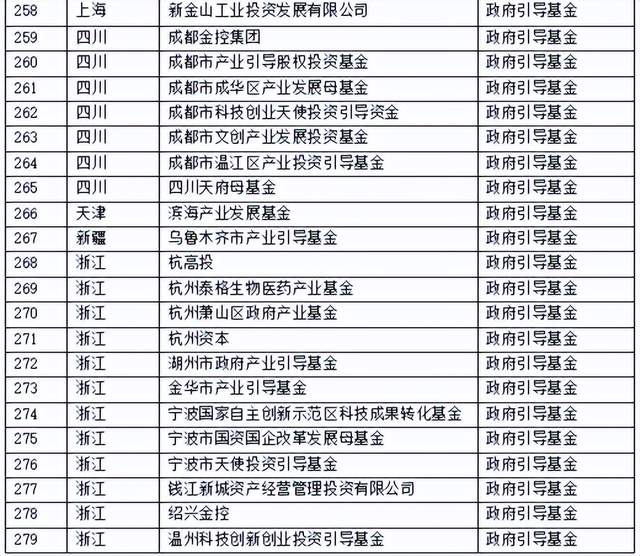 | 258 | 上海 | 新金山工业投资发展有限公司 | 政府引导基金 |
|---|---|---|---|
| 259 | 四川 | 成都金控集团 | 政府引导基金 |
| 260 | 四川 | 成都市产业引导股权投资基金 | 政府引导基金 |
| 261 | 四川 | 成都市成华区产业发展母基金 | 政府引导基金 |
| 262 | 四川 | 成都市科技创业天使投资引导资金 | 政府引导基金 |
| 263 | 四川 | 成都市文创产业发展投资基金 | 政府引导基金 |
| 264 | 四川 | 成都市温江区产业投资引导基金 | 政府引导基金 |
| 265 | 四川 | 四川天府母基金 | 政府引导基金 |
| 266 | 天津 | 滨海产业发展基金 | 政府引导基金 |
| 267 | 新疆 | 乌鲁木齐市产业引导基金 | 政府引导基金 |
| 268 | 浙江 | 杭高投 | 政府引导基金 |
| 269 | 浙江 | 杭州泰格生物医药产业基金 | 政府引导基金 |
| 270 | 浙江 | 杭州萧山区政府产业基金 | 政府引导基金 |
| 271 | 浙江 | 杭州资本 | 政府引导基金 |
| 272 | 浙江 | 湖州市政府产业引导基金 | 政府引导基金 |
| 273 | 浙江 | 金华市产业引导基金 | 政府引导基金 |
| 274 | 浙江 | 宁波国家自主创新示范区科技成果转化基金 | 政府引导基金 |
| 275 | 浙江 | 宁波市国资国企改革发展母基金 | 政府引导基金 |
| 276 | 浙江 | 宁波市天使投资引导基金 | 政府引导基金 |
| 277 | 浙江 | 钱江新城资产经营管理投资有限公司 | 政府引导基金 |
| 278 | 浙江 | 绍兴金控 | 政府引导基金 |
| 279 | 浙江 | 温州科技创新创业投资引导基金 | 政府引导基金 |